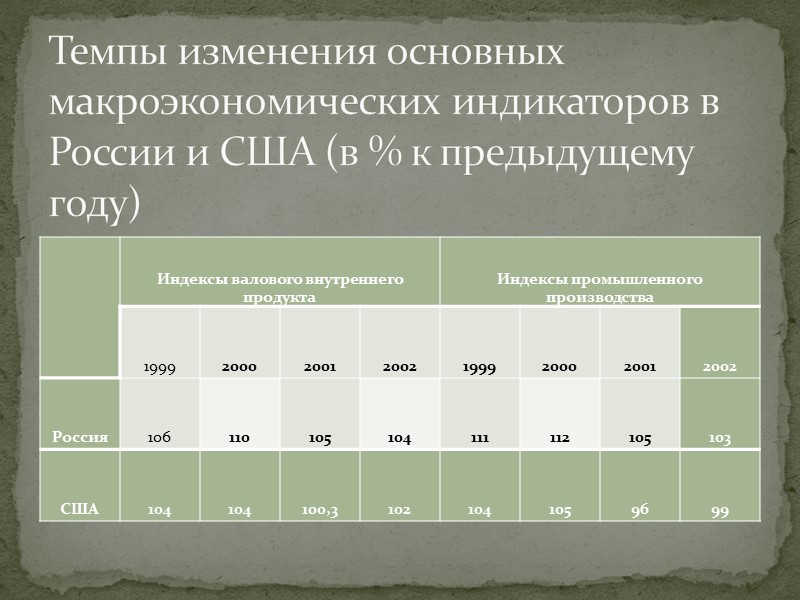 Темпы изменения основных макроэкономических индикаторов в России и США (в % к предыдущему году)

| | Индексы валового внутреннего продукта | | | | Индексы промышленного производства | | | |
|---|---|---|---|---|---|---|---|---|
| | 1999 | 2000 | 2001 | 2002 | 1999 | 2000 | 2001 | 2002 |
| Россия | 106 | 110 | 105 | 104 | 111 | 112 | 105 | 103 |
| США | 104 | 104 | 100,3 | 102 | 104 | 105 | 96 | 99 |